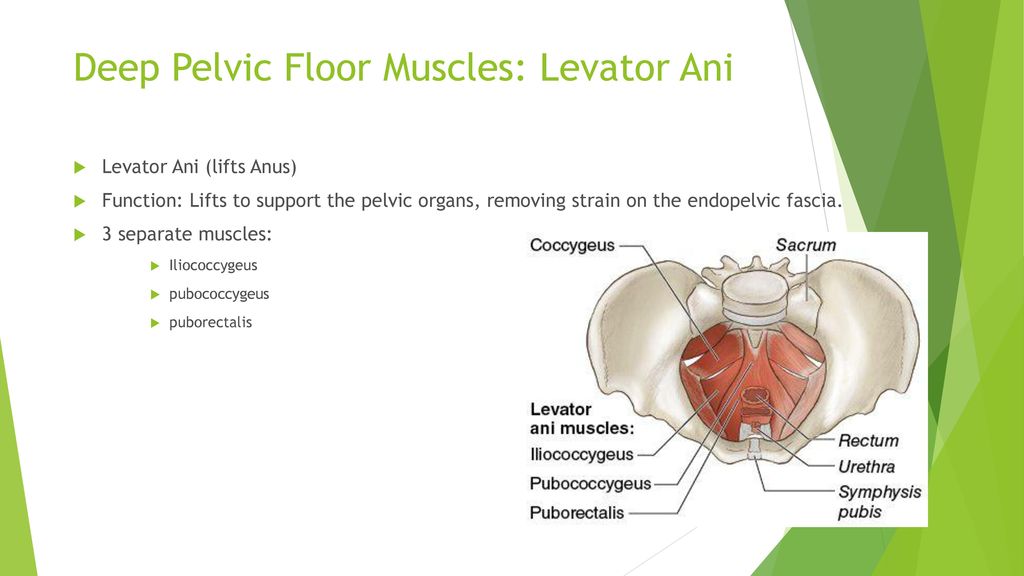 Deep Pelvic Floor Muscles: Levator Ani

Levator Ani (lifts Anus)

Function: Lifts to support the pelvic organs, removing strain on the endopelvic fascia.

3 separate muscles:

Iliococcygeus

pubococcygeus

puborectalis

Coccygeus

Sacrum

Levator ani muscles:

Iliococcygeus

Pubococcygeus

Puborectalis

Rectum

Urethra

Symphysis pubis